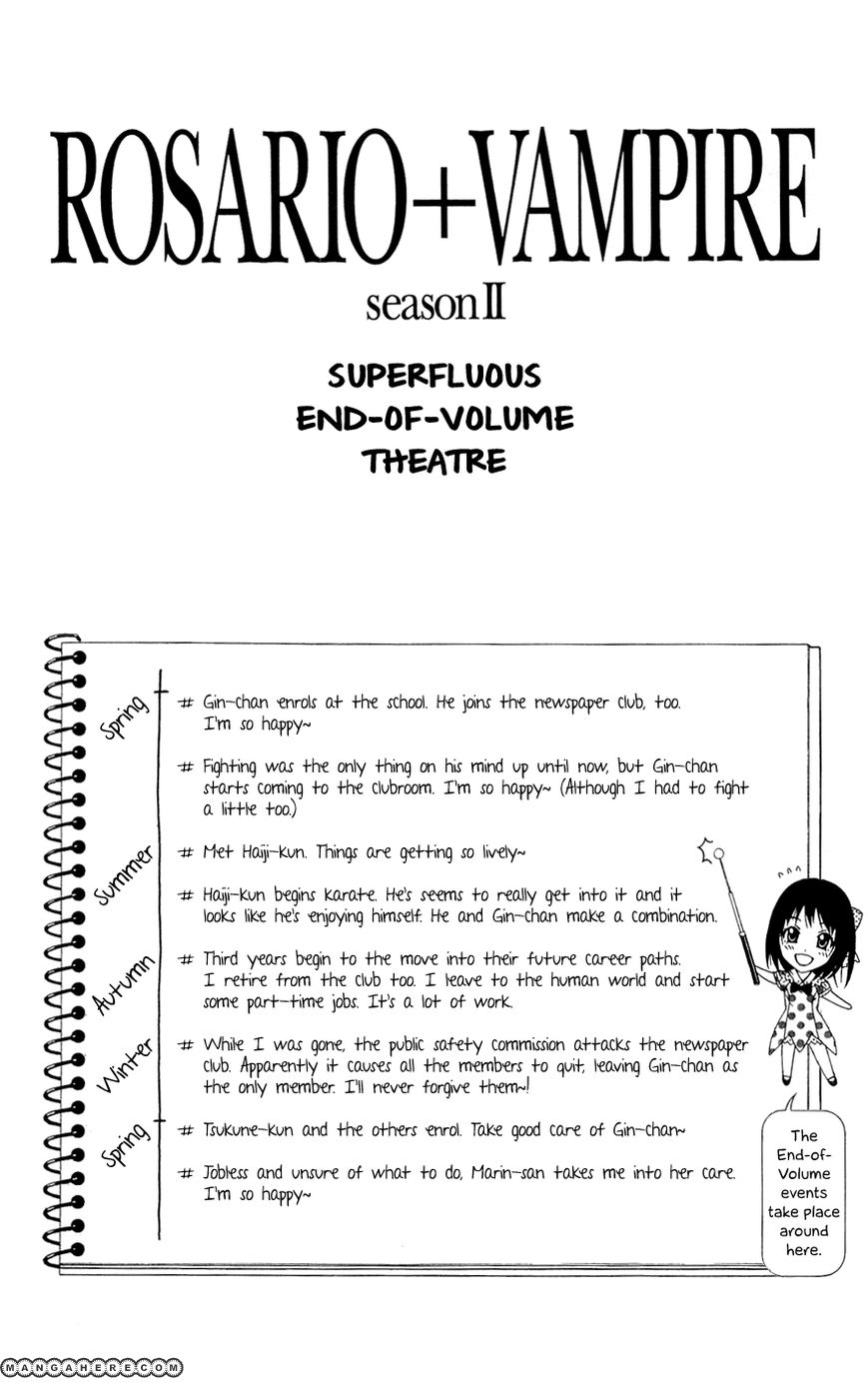 ROSARIO+VAMPIRE
season II

SUPERFLUOUS
END-OF-VOLUME
THEATRE

Spring

# Gin-chan enrols at the school. He joins the newspaper club, too. I'm so happy~

# Fighting was the only thing on his mind up until now, but Gin-chan starts coming to the clubroom. I'm so happy~ (Although I had to fight a little too.)

Summer

# Met Haiji-kun. Things are getting so lively~

# Haiji-kun begins karate. He's seems to really get into it and it looks like he's enjoying himself. He and Gin-chan make a combination.

Autumn

# Third years begin to the move into their future career paths. I retire from the club too. I leave to the human world and start some part-time jobs. It's a lot of work.

Winter

# While I was gone, the public safety commission attacks the newspaper club. Apparently it causes all the members to quit, leaving Gin-chan as the only member. I'll never forgive them~!

Spring

# Tsukune-kun and the others enrol. Take good care of Gin-chan~

# Jobless and unsure of what to do, Marin-san takes me into her care. I'm so happy~

The End-of-Volume events take place around here.

MANGAHERE.COM